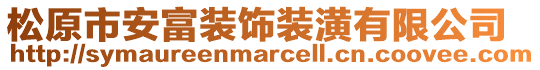 松原市安富装饰装潢有限公司
http://symaureenmarcell.cn.coovee.com